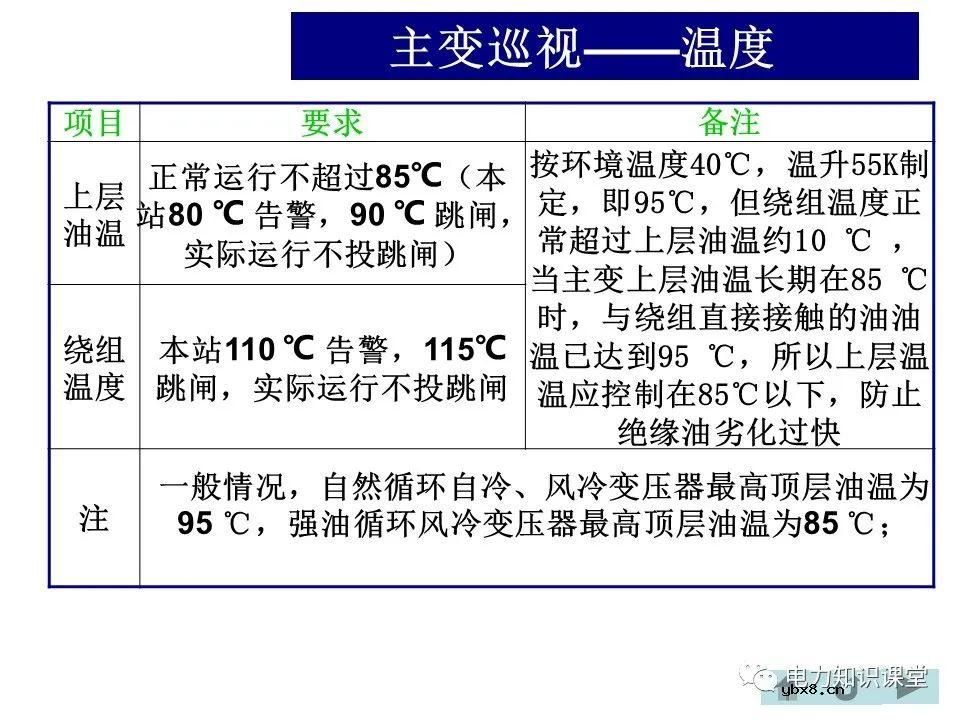 主变巡视——温度

| 项目 | 要求 | 备注 |
|---|---|---|
| 上层油温 | 正常运行不超过85℃（本站80 ℃ 告警，90 ℃ 跳闸，实际运行不投跳闸） | 按环境温度40℃，温升55K制定，即95℃，但绕组温度正常超过上层油温约10 ℃ ，当主变上层油温长期在85 ℃时，与绕组直接接触的油油温已达到95 ℃，所以上层温温应控制在85℃以下，防止绝缘油劣化过快 |
| 绕组温度 | 本站110 ℃ 告警，115℃ 跳闸，实际运行不投跳闸 | |
| 注 | 一般情况，自然循环自冷、风冷变压器最高顶层油温为95 ℃，强油循环风冷变压器最高顶层油温为85 ℃； | |

电力知识课堂
ybx8.cn